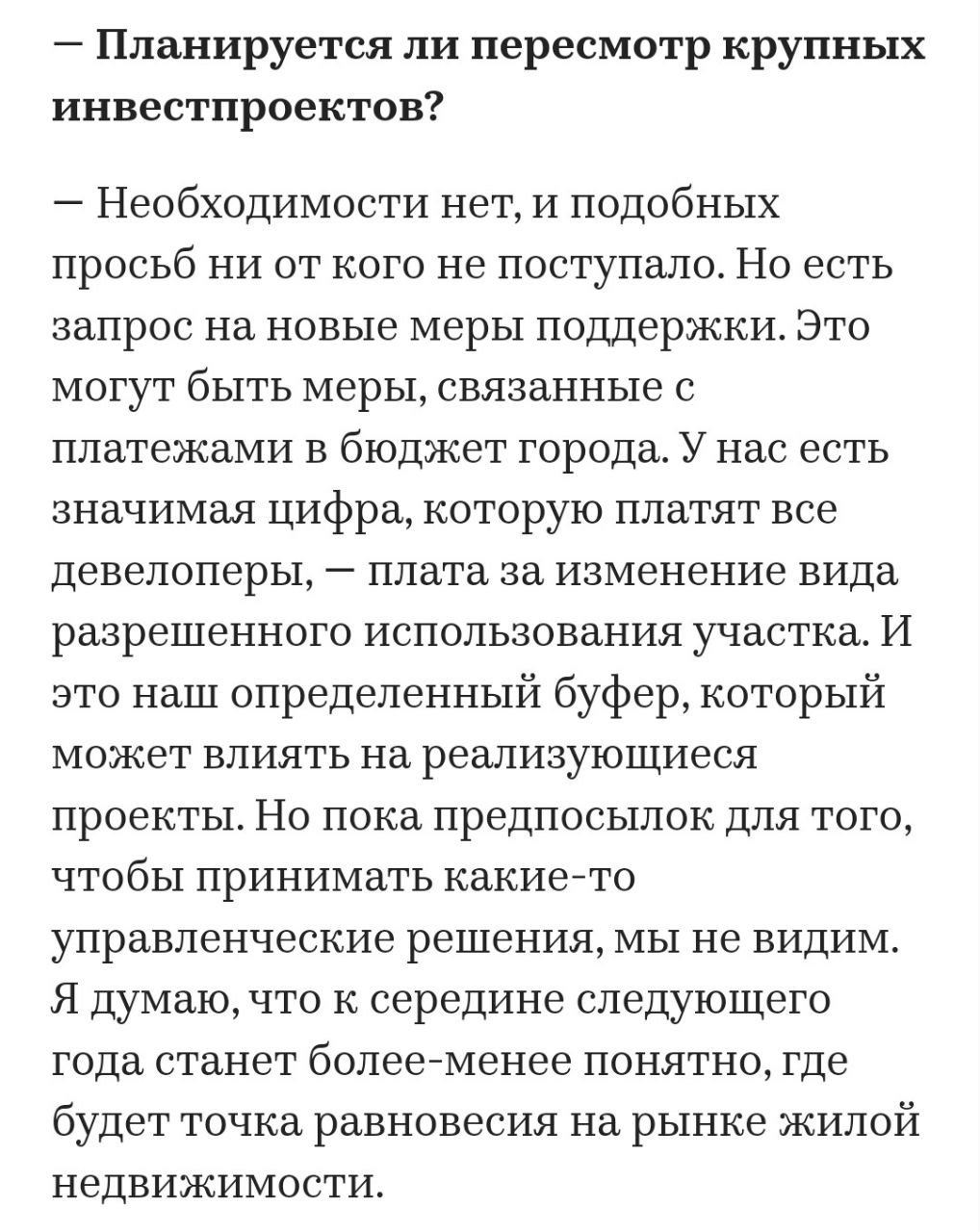 — Планируется ли пересмотр крупных инвестпроектов?

— Необходимости нет, и подобных просьб ни от кого не поступало. Но есть запрос на новые меры поддержки. Это могут быть меры, связанные с платежами в бюджет города. У нас есть значимая цифра, которую платят все девелоперы, — плата за изменение вида разрешенного использования участка. И это наш определенный буфер, который может влиять на реализующиеся проекты. Но пока предпосылок для того, чтобы принимать какие-то управленческие решения, мы не видим. Я думаю, что к середине следующего года станет более-менее понятно, где будет точка равновесия на рынке жилой недвижимости.